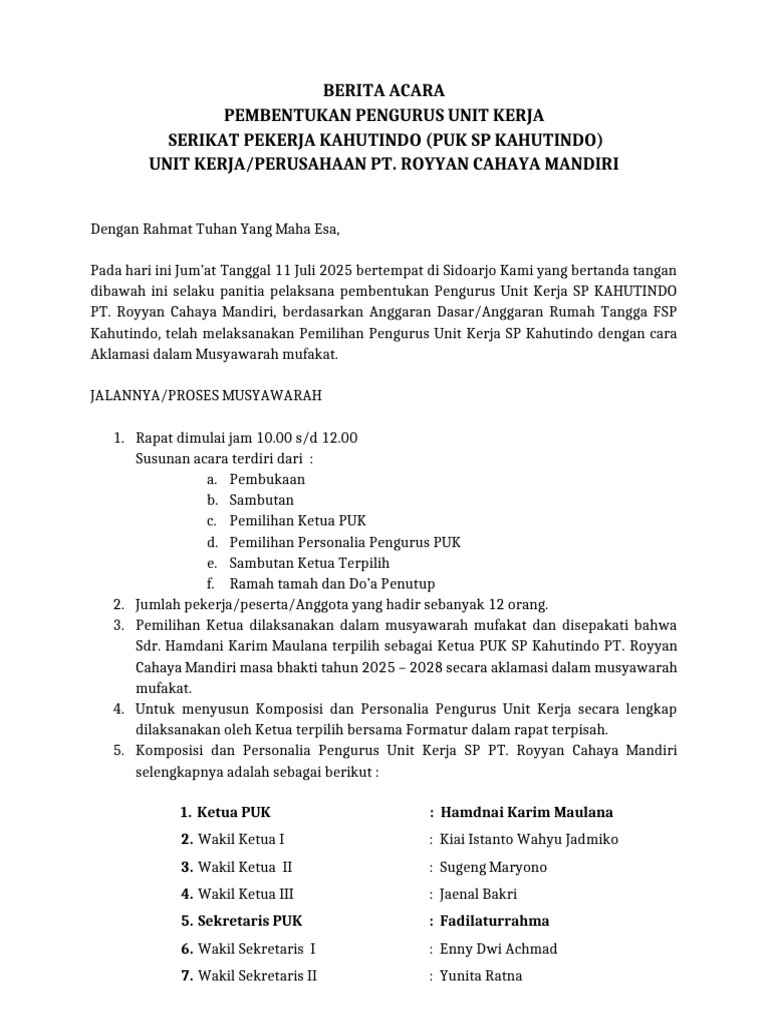 BERITA ACARA
PEMBENTUKAN PENGURUS UNIT KERJA
SERIKAT PEKERJA KAHUTINDO (PUK SP KAHUTINDO)
UNIT KERJA/PERUSAHAAN PT. ROYYAN CAHAYA MANDIRI

Dengan Rahmat Tuhan Yang Maha Esa,

Pada hari ini Jum'at Tanggal 11 Juli 2025 bertempat di Sidoarjo Kami yang bertanda tangan dibawah ini selaku panitia pelaksana pembentukan Pengurus Unit Kerja SP KAHUTINDO PT. Royyan Cahaya Mandiri, berdasarkan Anggaran Dasar/Anggaran Rumah Tangga FSP Kahutindo, telah melaksanakan Pemilihan Pengurus Unit Kerja SP Kahutindo dengan cara Aklamasi dalam Musyawarah mufakat.

JALANNYA/PROSES MUSYAWARAH

1. Rapat dimulai jam 10.00 s/d 12.00
Susunan acara terdiri dari :
a. Pembukaan
b. Sambutan
c. Pemilihan Ketua PUK
d. Pemilihan Personalia Pengurus PUK
e. Sambutan Ketua Terpilih
f. Ramah tamah dan Do'a Penutup
2. Jumlah pekerja/peserta/Anggota yang hadir sebanyak 12 orang.
3. Pemilihan Ketua dilaksanakan dalam musyawarah mufakat dan disepakati bahwa Sdr. Hamdani Karim Maulana terpilih sebagai Ketua PUK SP Kahutindo PT. Royyan Cahaya Mandiri masa bhakti tahun 2025 – 2028 secara aklamasi dalam musyawarah mufakat.
4. Untuk menyusun Komposisi dan Personalia Pengurus Unit Kerja secara lengkap dilaksanakan oleh Ketua terpilih bersama Formatur dalam rapat terpisah.
5. Komposisi dan Personalia Pengurus Unit Kerja SP PT. Royyan Cahaya Mandiri selengkapnya adalah sebagai berikut :

1. Ketua PUK : Hamdnai Karim Maulana
2. Wakil Ketua I : Kiai Istanto Wahyu Jadmiko
3. Wakil Ketua II : Sugeng Maryono
4. Wakil Ketua III : Jaenal Bakri
5. Sekretaris PUK : Fadilaturrahma
6. Wakil Sekretaris I : Enny Dwi Achmad
7. Wakil Sekretaris II : Yunita Ratna